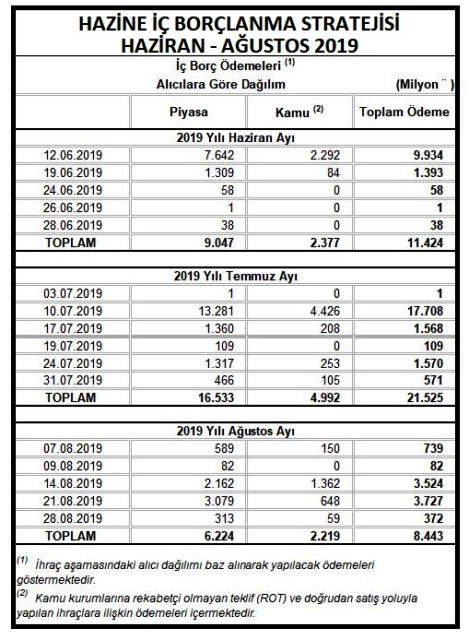 HAZİNE İÇ BORÇLANMA STRATEJİSİ
HAZİRAN - AĞUSTOS 2019

İç Borç Ödemeleri $^{(1)}$

Alıcılara Göre Dağılım (Milyon ¨ )

| | Piyasa | Kamu $^{(2)}$ | Toplam Ödeme |
|---|---|---|---|
| 2019 Yılı Haziran Ayı | | | |
| 12.06.2019 | 7.642 | 2.292 | 9.934 |
| 19.06.2019 | 1.309 | 84 | 1.393 |
| 24.06.2019 | 58 | 0 | 58 |
| 26.06.2019 | 1 | 0 | 1 |
| 28.06.2019 | 38 | 0 | 38 |
| TOPLAM | 9.047 | 2.377 | 11.424 |
| 2019 Yılı Temmuz Ayı | | | |
| 03.07.2019 | 1 | 0 | 1 |
| 10.07.2019 | 13.281 | 4.426 | 17.708 |
| 17.07.2019 | 1.360 | 208 | 1.568 |
| 19.07.2019 | 109 | 0 | 109 |
| 24.07.2019 | 1.317 | 253 | 1.570 |
| 31.07.2019 | 466 | 105 | 571 |
| TOPLAM | 16.533 | 4.992 | 21.525 |
| 2019 Yılı Ağustos Ayı | | | |
| 07.08.2019 | 589 | 150 | 739 |
| 09.08.2019 | 82 | 0 | 82 |
| 14.08.2019 | 2.162 | 1.362 | 3.524 |
| 21.08.2019 | 3.079 | 648 | 3.727 |
| 28.08.2019 | 313 | 59 | 372 |
| TOPLAM | 6.224 | 2.219 | 8.443 |

$^{(1)}$ İhraç aşamasındaki alıcı dağılımı baz alınarak yapılacak ödemeleri göstermektedir.
$^{(2)}$ Kamu kurumlarına rekabetçi olmayan teklif (ROT) ve doğrudan satış yoluyla yapılan ihraçlara ilişkin ödemeleri içermektedir.